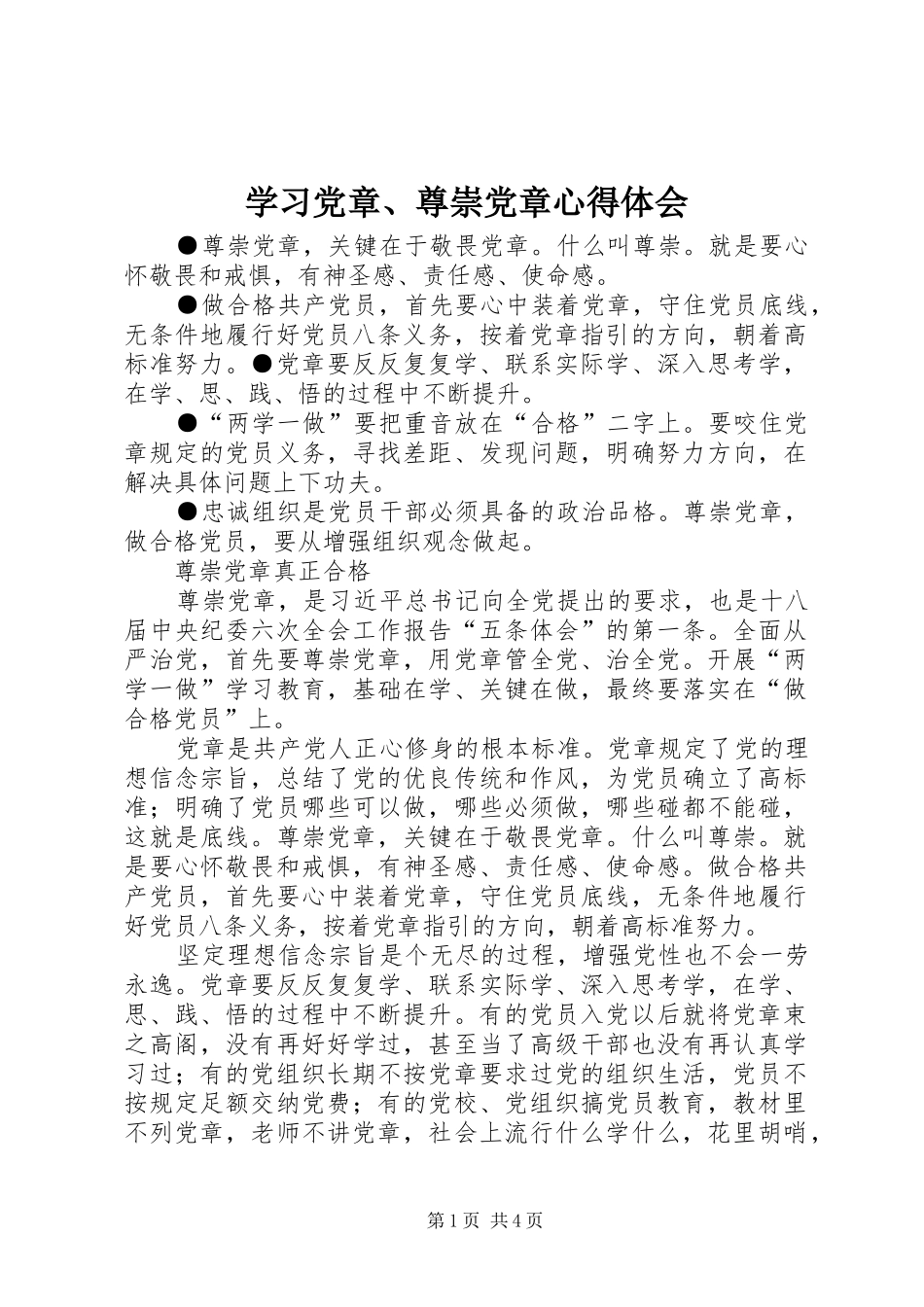 学习党章、尊崇党章心得体会

●尊崇党章，关键在于敬畏党章。什么叫尊崇。就是要心怀敬畏和戒惧，有神圣感、责任感、使命感。

●做合格共产党员，首先要心中装着党章，守住党员底线，无条件地履行好党员八条义务，按着党章指引的方向，朝着高标准努力。●党章要反反复复学、联系实际学、深入思考学，在学、思、践、悟的过程中不断提升。

●“两学一做”要把重音放在“合格”二字上。要咬住党章规定的党员义务，寻找差距、发现问题，明确努力方向，在解决具体问题上下功夫。

●忠诚组织是党员干部必须具备的政治品格。尊崇党章，做合格党员，要从增强组织观念做起。

尊崇党章真正合格

尊崇党章，是习近平总书记向全党提出的要求，也是十八届中央纪委六次全会工作报告“五条体会”的第一条。全面从严治党，首先要尊崇党章，用党章管全党、治全党。开展“两学一做”学习教育，基础在学、关键在做，最终要落实在“做合格党员”上。

党章是共产党人正心修身的根本标准。党章规定了党的理想信念宗旨，总结了党的优良传统和作风，为党员确立了高标准；明确了党员哪些可以做，哪些必须做，哪些碰都不能碰，这就是底线。尊崇党章，关键在于敬畏党章。什么叫尊崇。就是要心怀敬畏和戒惧，有神圣感、责任感、使命感。做合格共产党员，首先要心中装着党章，守住党员底线，无条件地履行好党员八条义务，按着党章指引的方向，朝着高标准努力。

坚定理想信念宗旨是个无尽的过程，增强党性也不会一劳永逸。党章要反反复复学、联系实际学、深入思考学，在学、思、践、悟的过程中不断提升。有的党员入党以后就将党章束之高阁，没有再好好学过，甚至当了高级干部也没有再认真学习过；有的党组织长期不按党章要求过党的组织生活，党员不按规定足额交纳党费；有的党校、党组织搞党员教育，教材里不列党章，老师不讲党章，社会上流行什么学什么，花里胡哨，

第1页 共4页